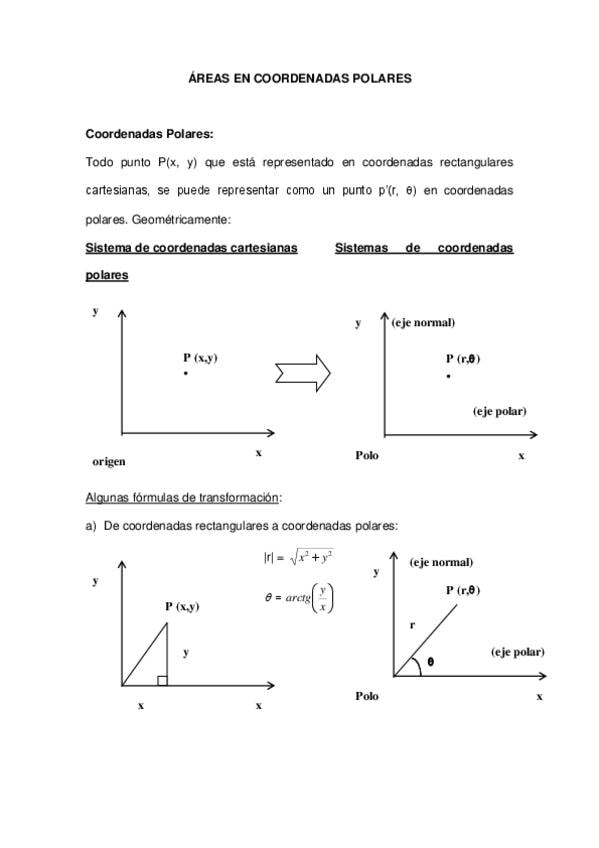 ÁREAS EN COORDENADAS POLARES

Coordenadas Polares:

Todo punto P(x, y) que está representado en coordenadas rectangulares cartesianas, se puede representar como un punto p'(r, θ) en coordenadas polares. Geométricamente:

Sistema de coordenadas cartesianas Sistemas de coordenadas polares

y

P (x,y)

x

origen

y (eje normal)

P (r,θ)

(eje polar)

Polo x

Algunas fórmulas de transformación:

a) De coordenadas rectangulares a coordenadas polares:

$|r| = \sqrt{x^2 + y^2}$

$\theta = arctg\left(\frac{y}{x}\right)$

y

P (x,y)

y

x x

y (eje normal)

P (r,θ)

r

θ

(eje polar)

Polo x